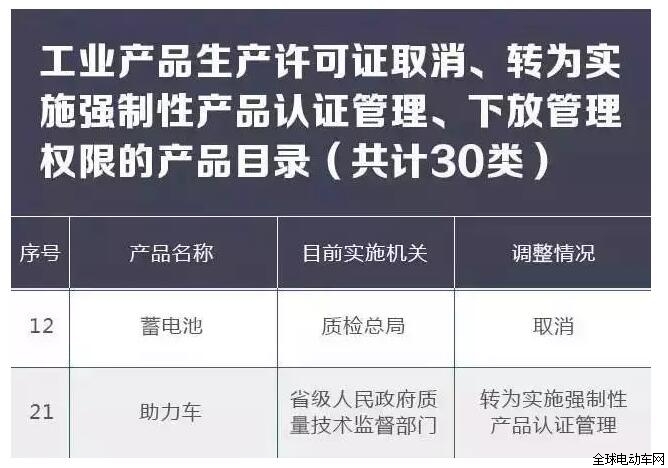 工业产品生产许可证取消、转为实施强制性产品认证管理、下放管理权限的产品目录（共计30类）

| 序号 | 产品名称 | 目前实施机关 | 调整情况 |
|---|---|---|---|
| 12 | 蓄电池 | 质检总局 | 取消 |
| 21 | 助力车 | 省级人民政府质量技术监督部门 | 转为实施强制性产品认证管理 |

全球电动车网